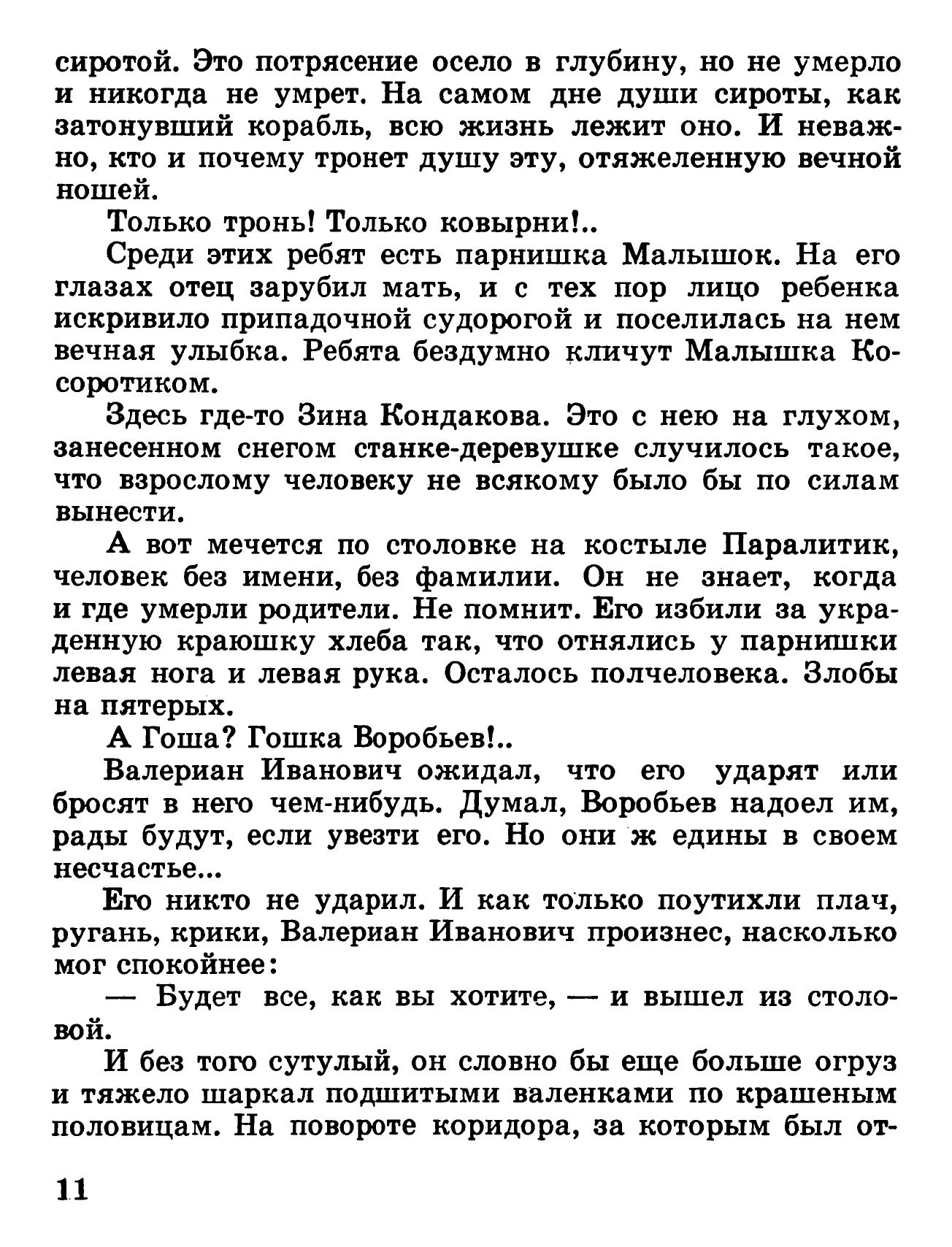 сиротой. Это потрясение осело в глубину, но не умерло и никогда не умрет. На самом дне души сироты, как затонувший корабль, всю жизнь лежит оно. И неважно, кто и почему тронет душу эту, отяжеленную вечной ношей.

Только тронь! Только ковырни!..

Среди этих ребят есть парнишка Малышок. На его глазах отец зарубил мать, и с тех пор лицо ребенка искривило припадочной судорогой и поселилась на нем вечная улыбка. Ребята бездумно кличут Малышка Косоротиком.

Здесь где-то Зина Кондакова. Это с нею на глухом, занесенном снегом станке-деревушке случилось такое, что взрослому человеку не всякому было бы по силам вынести.

А вот мечется по столовке на костыле Паралитик, человек без имени, без фамилии. Он не знает, когда и где умерли родители. Не помнит. Его избили за украденную краюшку хлеба так, что отнялись у парнишки левая нога и левая рука. Осталось полчеловека. Злобы на пятерых.

А Гоша? Гошка Воробьев!..

Валериан Иванович ожидал, что его ударят или бросят в него чем-нибудь. Думал, Воробьев надоел им, рады будут, если увезти его. Но они ж едины в своем несчастье...

Его никто не ударил. И как только поутихли плач, ругань, крики, Валериан Иванович произнес, насколько мог спокойнее:

— Будет все, как вы хотите, — и вышел из столовой.

И без того сутулый, он словно бы еще больше огруз и тяжело шаркал подшитыми валенками по крашеным половицам. На повороте коридора, за которым был от-

11